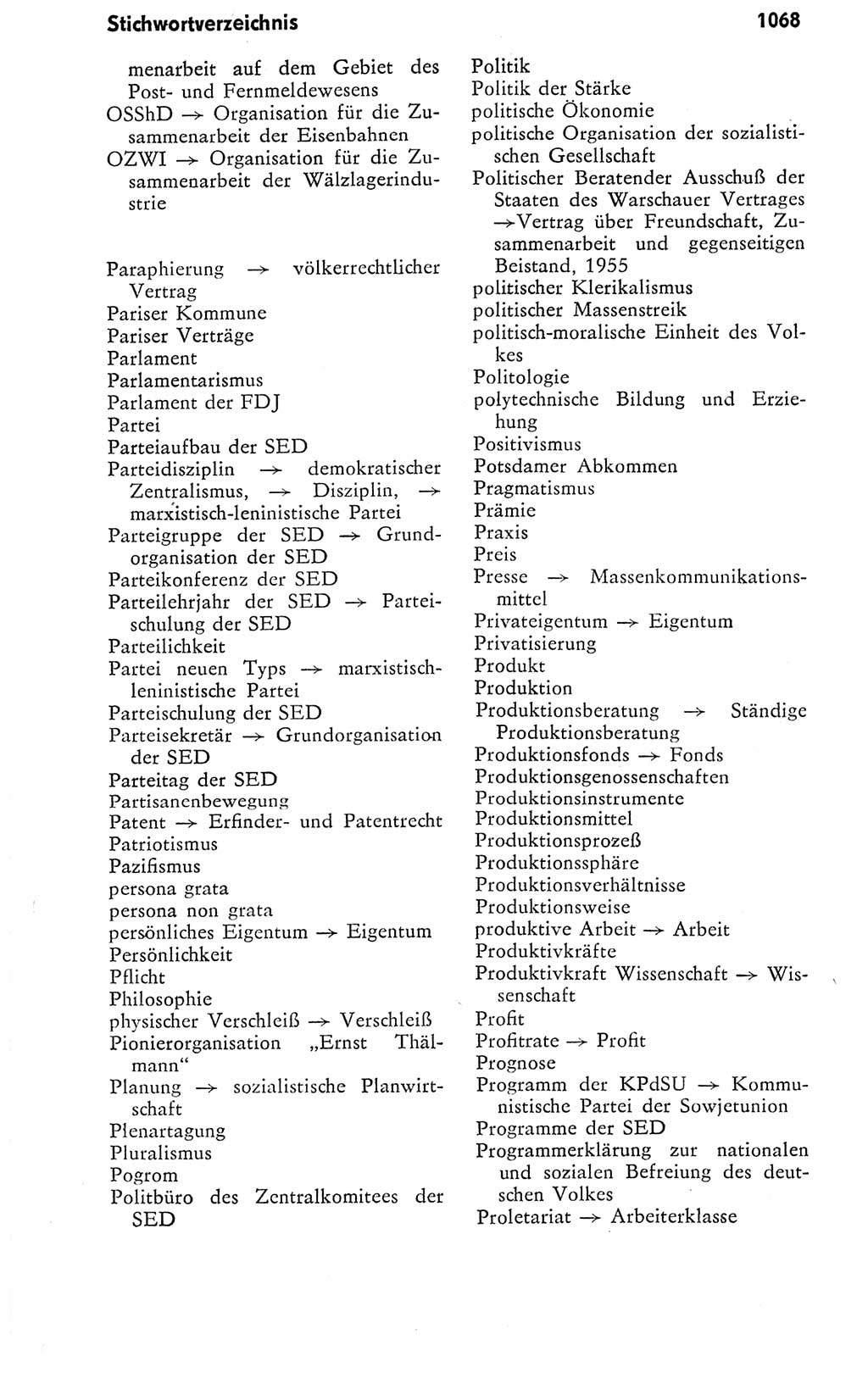 Stichwortverzeichnis 1068

menarbeit auf dem Gebiet des Post- und Fernmeldewesens
OSShD → Organisation für die Zusammenarbeit der Eisenbahnen
OZWI → Organisation für die Zusammenarbeit der Wälzlagerindustrie

Paraphierung → völkerrechtlicher Vertrag
Pariser Kommune
Pariser Verträge
Parlament
Parlamentarismus
Parlament der FDJ
Partei
Parteiaufbau der SED
Parteidisziplin → demokratischer Zentralismus, → Disziplin, → marxistisch-leninistische Partei
Parteigruppe der SED → Grundorganisation der SED
Parteikonferenz der SED
Parteilehrjahr der SED → Parteischulung der SED
Parteilichkeit
Partei neuen Typs → marxistisch-leninistische Partei
Parteischulung der SED
Parteisekretär → Grundorganisation der SED
Parteitag der SED
Partisanenbewegung
Patent → Erfinder- und Patentrecht
Patriotismus
Pazifismus
persona grata
persona non grata
persönliches Eigentum → Eigentum
Persönlichkeit
Pflicht
Philosophie
physischer Verschleiß → Verschleiß
Pionierorganisation „Ernst Thälmann“
Planung → sozialistische Planwirtschaft
Plenartagung
Pluralismus
Pogrom
Politbüro des Zentralkomitees der SED

Politik
Politik der Stärke
politische Ökonomie
politische Organisation der sozialistischen Gesellschaft
Politischer Beratender Ausschuß der Staaten des Warschauer Vertrages →Vertrag über Freundschaft, Zusammenarbeit und gegenseitigen Beistand, 1955
politischer Klerikalismus
politischer Massenstreik
politisch-moralische Einheit des Volkes
Politologie
polytechnische Bildung und Erziehung
Positivismus
Potsdamer Abkommen
Pragmatismus
Prämie
Praxis
Preis
Presse → Massenkommunikationsmittel
Privateigentum → Eigentum
Privatisierung
Produkt
Produktion
Produktionsberatung → Ständige Produktionsberatung
Produktionsfonds → Fonds
Produktionsgenossenschaften
Produktionsinstrumente
Produktionsmittel
Produktionsprozeß
Produktionssphäre
Produktionsverhältnisse
Produktionsweise
produktive Arbeit → Arbeit
Produktivkräfte
Produktivkraft Wissenschaft → Wissenschaft
Profit
Profitrate → Profit
Prognose
Programm der KPdSU → Kommunistische Partei der Sowjetunion
Programme der SED
Programmerklärung zur nationalen und sozialen Befreiung des deutschen Volkes
Proletariat → Arbeiterklasse